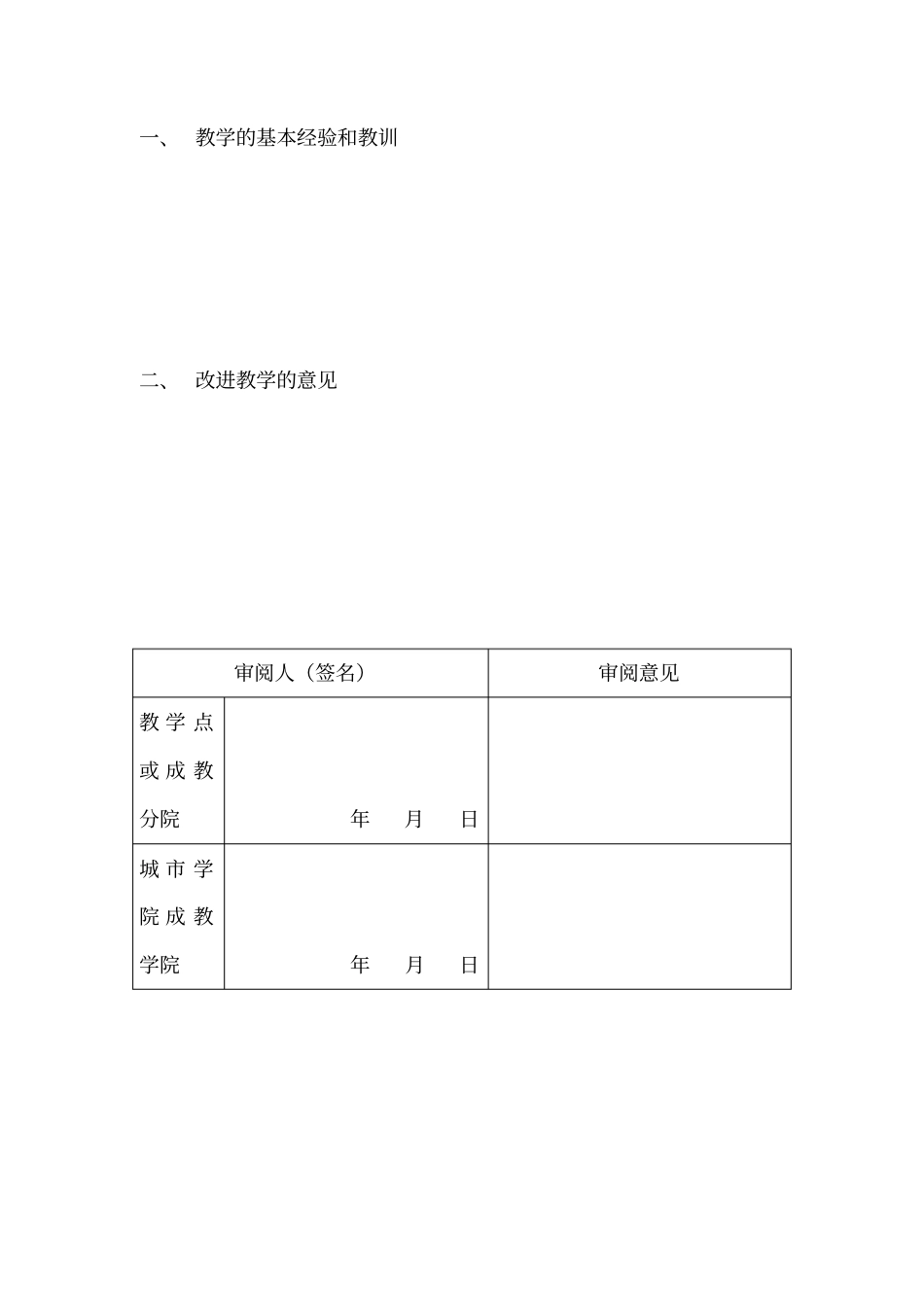 一、 教学的基本经验和教训

二、 改进教学的意见

| 审阅人（签名） | | 审阅意见 |
|---|---|---|
| 教学点或成教分院 | 年 月 日 | |
| 城市学院成教学院 | 年 月 日 | |